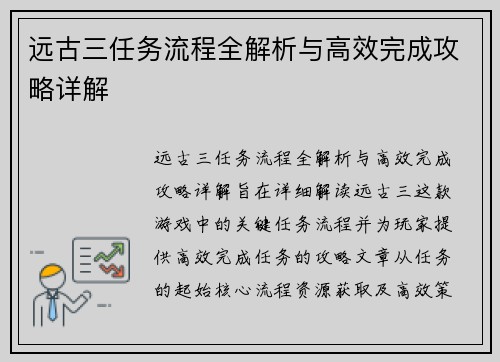 远古三任务流程全解析与高效完成攻略详解

远古三任务流程全解析与高效完成攻略详解旨在详细解读远古三这款游戏中的关键任务流程并为玩家提供高效完成任务的攻略文章从任务的起始核心流程资源获取及高效策